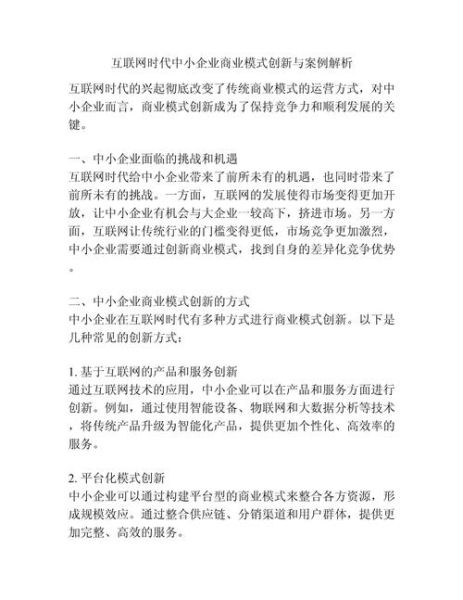 互联网时代中小企业商业模式创新与案例解析

互联网时代的兴起彻底改变了传统商业模式的运营方式，对中小企业而言，商业模式创新成为了保持竞争力和顺利发展的关键。

一、中小企业面临的挑战和机遇
互联网时代给中小企业带来了前所未有的机遇，也同时带来了前所未有的挑战。一方面，互联网的发展使得市场变得更加开放，让中小企业有机会与大企业一较高下，挤进市场。另一方面，互联网让传统行业的门槛变得更低，市场竞争更加激烈，中小企业需要通过创新商业模式，找到自身的差异化竞争优势。

二、中小企业商业模式创新的方式
中小企业在互联网时代有多种方式进行商业模式创新。以下是几种常见的创新方式：

1. 基于互联网的产品和服务创新
通过互联网技术的应用，中小企业可以在产品和服务方面进行创新。例如，通过使用智能设备、物联网和大数据分析等技术，将传统产品升级为智能化产品，提供更加个性化、高效率的服务。

2. 平台化模式创新
中小企业可以通过构建平台型的商业模式来整合各方资源，形成规模效应。通过整合供应链、分销渠道和用户群体，提供更加完整、高效的服务。